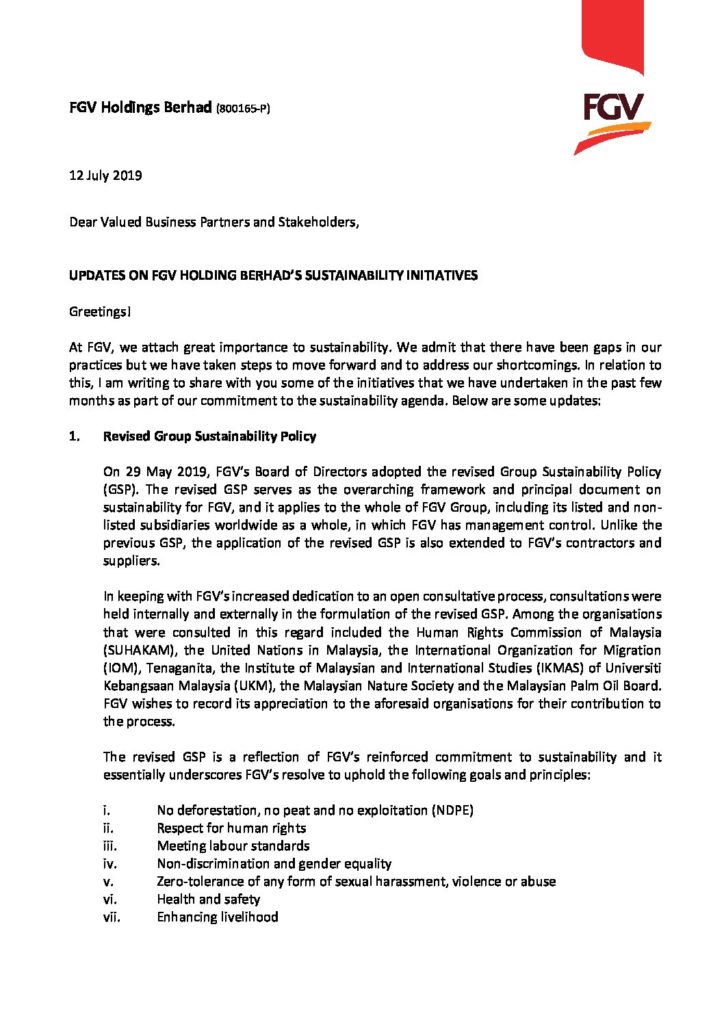 FGV Holdings Berhad (800165-P)

FGV

12 July 2019

Dear Valued Business Partners and Stakeholders,

UPDATES ON FGV HOLDING BERHAD'S SUSTAINABILITY INITIATIVES

Greetings!

At FGV, we attach great importance to sustainability. We admit that there have been gaps in our practices but we have taken steps to move forward and to address our shortcomings. In relation to this, I am writing to share with you some of the initiatives that we have undertaken in the past few months as part of our commitment to the sustainability agenda. Below are some updates:

1. Revised Group Sustainability Policy

On 29 May 2019, FGV's Board of Directors adopted the revised Group Sustainability Policy (GSP). The revised GSP serves as the overarching framework and principal document on sustainability for FGV, and it applies to the whole of FGV Group, including its listed and non-listed subsidiaries worldwide as a whole, in which FGV has management control. Unlike the previous GSP, the application of the revised GSP is also extended to FGV's contractors and suppliers.

In keeping with FGV's increased dedication to an open consultative process, consultations were held internally and externally in the formulation of the revised GSP. Among the organisations that were consulted in this regard included the Human Rights Commission of Malaysia (SUHAKAM), the United Nations in Malaysia, the International Organization for Migration (IOM), Tenaganita, the Institute of Malaysian and International Studies (IKMAS) of Universiti Kebangsaan Malaysia (UKM), the Malaysian Nature Society and the Malaysian Palm Oil Board. FGV wishes to record its appreciation to the aforesaid organisations for their contribution to the process.

The revised GSP is a reflection of FGV's reinforced commitment to sustainability and it essentially underscores FGV's resolve to uphold the following goals and principles:

i. No deforestation, no peat and no exploitation (NDPE)
ii. Respect for human rights
iii. Meeting labour standards
iv. Non-discrimination and gender equality
v. Zero-tolerance of any form of sexual harassment, violence or abuse
vi. Health and safety
vii. Enhancing livelihood